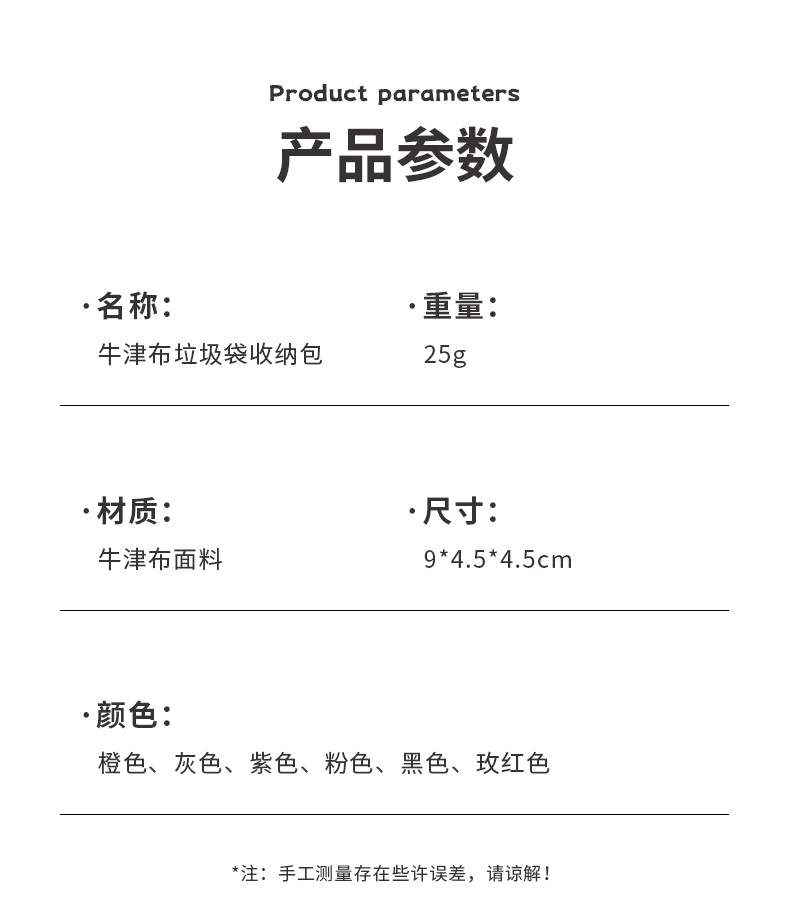 Product parameters

产品参数

·名称：
牛津布垃圾袋收纳包

·重量：
25g

·材质：
牛津布面料

·尺寸：
9*4.5*4.5cm

·颜色：
橙色、灰色、紫色、粉色、黑色、玫红色

*注：手工测量存在些许误差，请谅解！